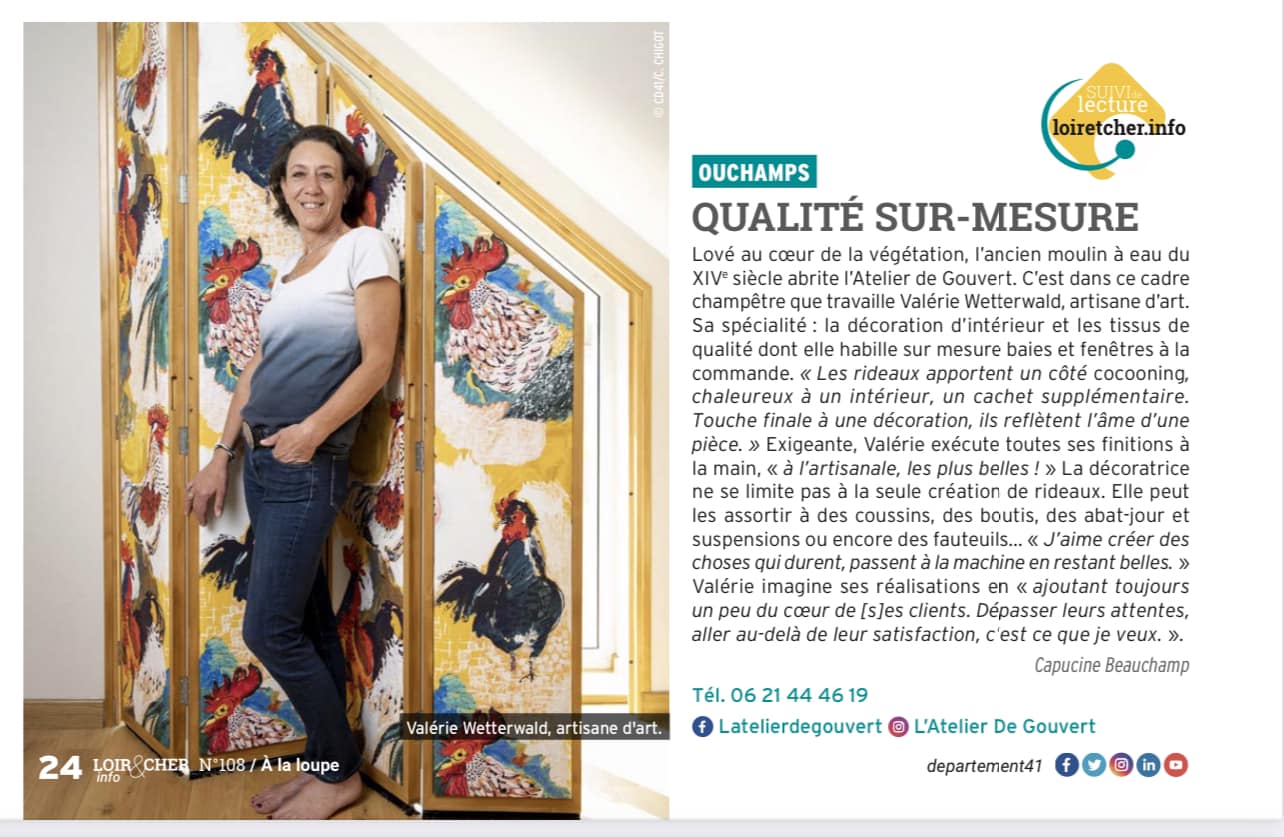 © CD41/C. CHIGOT

SUIVI de lecture
loiretcher.info

OUCHAMPS

QUALITÉ SUR-MESURE

Lové au cœur de la végétation, l'ancien moulin à eau du XIV$^{e}$ siècle abrite l'Atelier de Gouvert. C'est dans ce cadre champêtre que travaille Valérie Wetterwald, artisane d'art. Sa spécialité : la décoration d'intérieur et les tissus de qualité dont elle habille sur mesure baies et fenêtres à la commande. « Les rideaux apportent un côté cocooning, chaleureux à un intérieur, un cachet supplémentaire. Touche finale à une décoration, ils reflètent l'âme d'une pièce. » Exigeante, Valérie exécute toutes ses finitions à la main, « à l'artisanale, les plus belles ! » La décoratrice ne se limite pas à la seule création de rideaux. Elle peut les assortir à des coussins, des boutis, des abat-jour et suspensions ou encore des fauteuils... « J'aime créer des choses qui durent, passent à la machine en restant belles. » Valérie imagine ses réalisations en « ajoutant toujours un peu du cœur de [s]es clients. Dépasser leurs attentes, aller au-delà de leur satisfaction, c'est ce que je veux. ».

Capucine Beauchamp

Tél. 06 21 44 46 19

Latelierdegouvert L'Atelier De Gouvert

departement41

Valérie Wetterwald, artisane d'art.

24 LOIR&CHER info N°108 / À la loupe